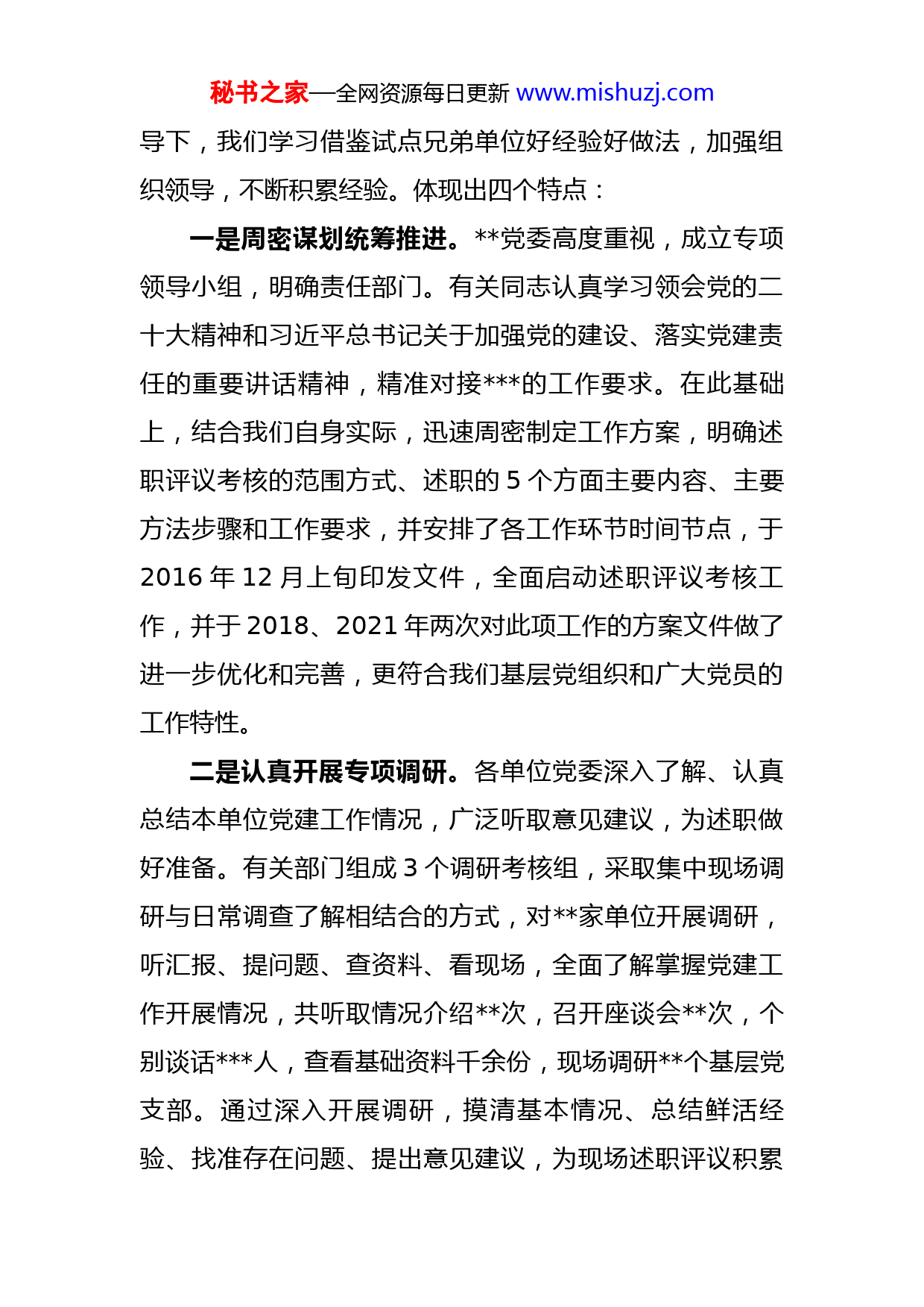 秘书之家—全网资源每日更新 www.mishuzj.com

导下，我们学习借鉴试点兄弟单位好经验好做法，加强组织领导，不断积累经验。体现出四个特点：

一是周密谋划统筹推进。**党委高度重视，成立专项领导小组，明确责任部门。有关同志认真学习领会党的二十大精神和习近平总书记关于加强党的建设、落实党建责任的重要讲话精神，精准对接***的工作要求。在此基础上，结合我们自身实际，迅速周密制定工作方案，明确述职评议考核的范围方式、述职的 5 个方面主要内容、主要方法步骤和工作要求，并安排了各工作环节时间节点，于 2016 年 12 月上旬印发文件，全面启动述职评议考核工作，并于 2018、2021 年两次对此项工作的方案文件做了进一步优化和完善，更符合我们基层党组织和广大党员的工作特性。

二是认真开展专项调研。各单位党委深入了解、认真总结本单位党建工作情况，广泛听取意见建议，为述职做好准备。有关部门组成 3 个调研考核组，采取集中现场调研与日常调查了解相结合的方式，对**家单位开展调研，听汇报、提问题、查资料、看现场，全面了解掌握党建工作开展情况，共听取情况介绍**次，召开座谈会**次，个别谈话***人，查看基础资料千余份，现场调研**个基层党支部。通过深入开展调研，摸清基本情况、总结鲜活经验、找准存在问题、提出意见建议，为现场述职评议积累